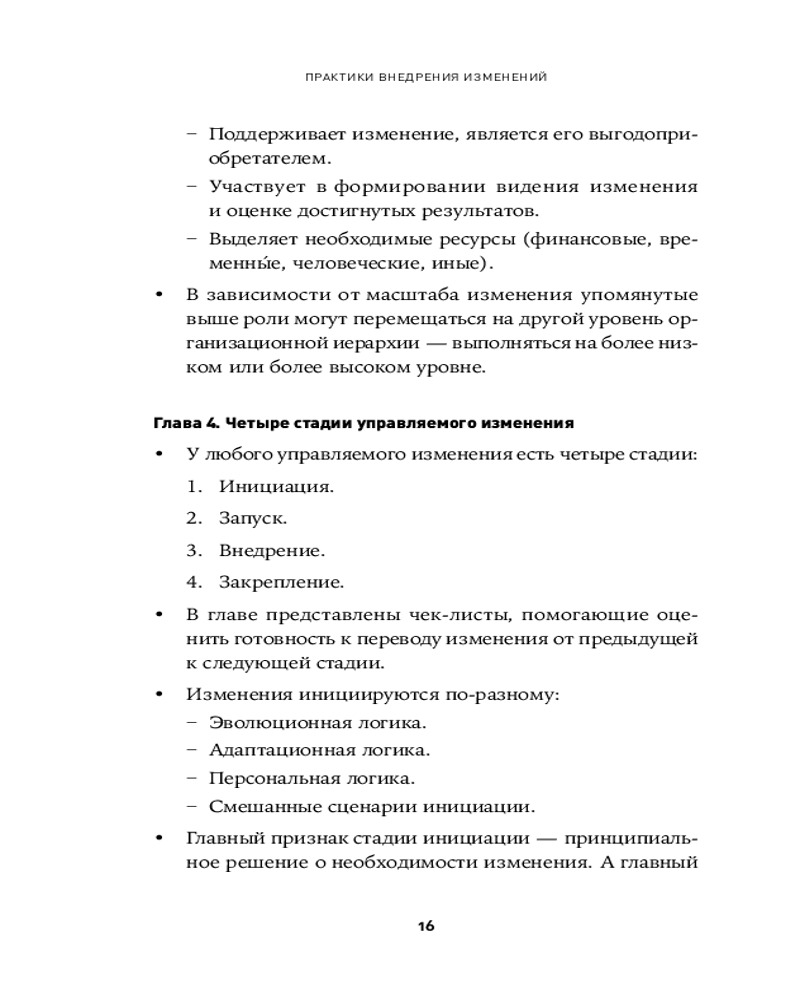 ПРАКТИКИ ВНЕДРЕНИЯ ИЗМЕНЕНИЙ

– Поддерживает изменение, является его выгодоприобретателем.
– Участвует в формировании видения изменения и оценке достигнутых результатов.
– Выделяет необходимые ресурсы (финансовые, временны́е, человеческие, иные).

• В зависимости от масштаба изменения упомянутые выше роли могут перемещаться на другой уровень организационной иерархии — выполняться на более низком или более высоком уровне.

Глава 4. Четыре стадии управляемого изменения

• У любого управляемого изменения есть четыре стадии:
1. Инициация.
2. Запуск.
3. Внедрение.
4. Закрепление.

• В главе представлены чек-листы, помогающие оценить готовность к переводу изменения от предыдущей к следующей стадии.

• Изменения инициируются по-разному:
– Эволюционная логика.
– Адаптационная логика.
– Персональная логика.
– Смешанные сценарии инициации.

• Главный признак стадии инициации — принципиальное решение о необходимости изменения. А главный

16